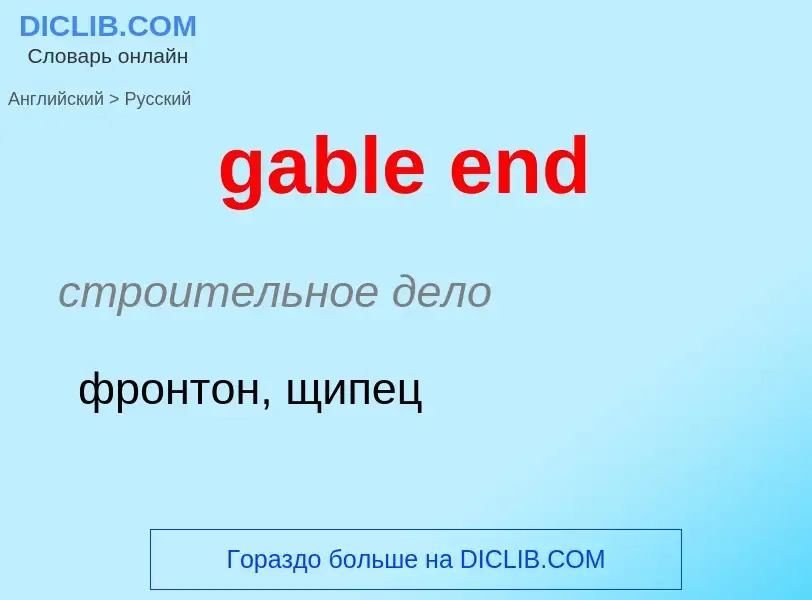 DICLIB.COM
Словарь онлайн

Английский > Русский

gable end

строительное дело

фронтон, щипец

Гораздо больше на DICLIB.COM